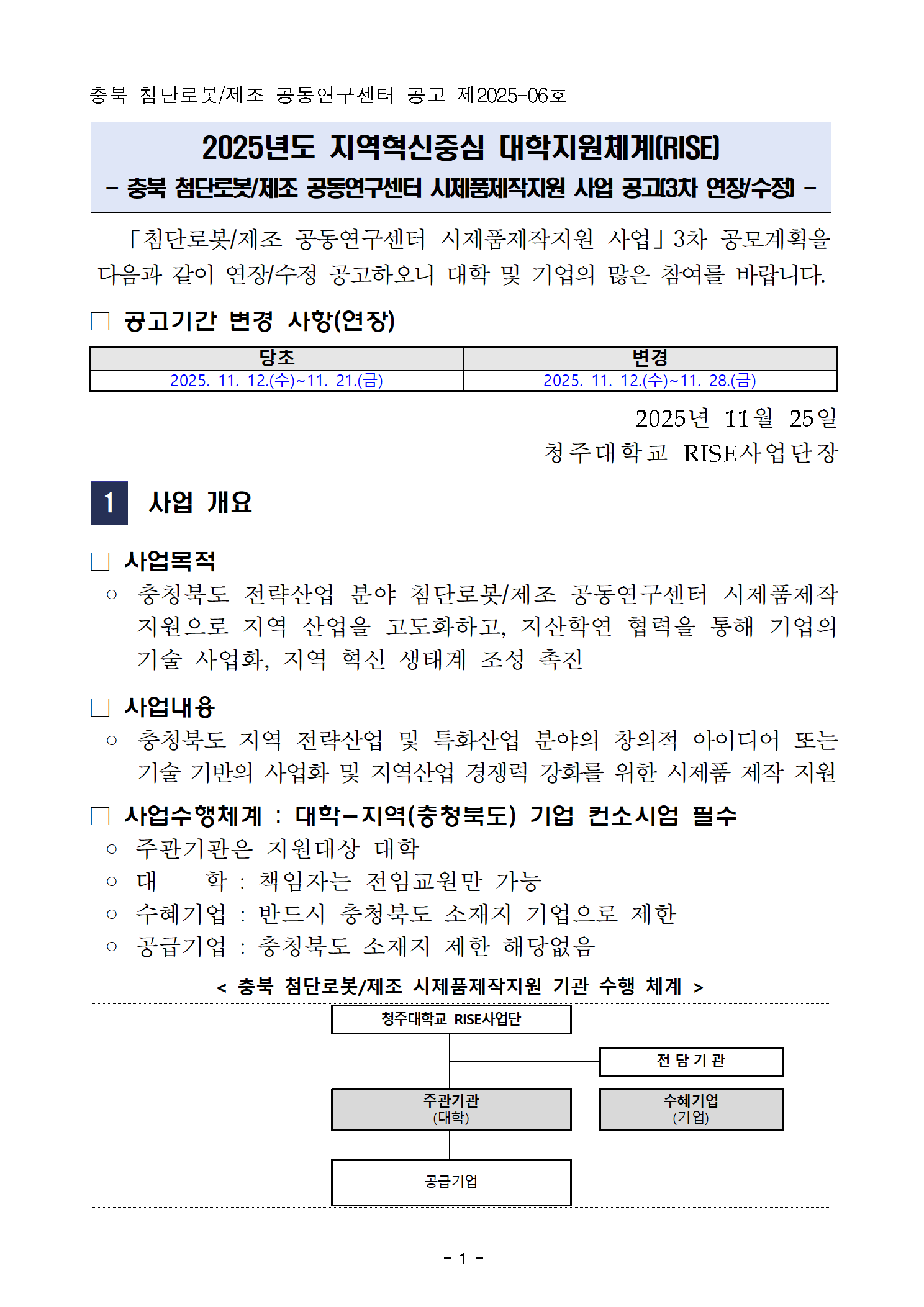 충북 첨단로봇/제조 공동연구센터 공고 제2025-06호

2025년도 지역혁신중심 대학지원체계(RISE)
- 충북 첨단로봇/제조 공동연구센터 시제품제작지원 사업 공고(3차 연장/수정) -

「첨단로봇/제조 공동연구센터 시제품제작지원 사업」3차 공모계획을 다음과 같이 연장/수정 공고하오니 대학 및 기업의 많은 참여를 바랍니다.

□ 공고기간 변경 사항(연장)

| 당초 | 변경 |
|---|---|
| 2025. 11. 12.(수)~11. 21.(금) | 2025. 11. 12.(수)~11. 28.(금) |

2025년 11월 25일
청주대학교 RISE사업단장

1 사업 개요

□ 사업목적
○ 충청북도 전략산업 분야 첨단로봇/제조 공동연구센터 시제품제작 지원으로 지역 산업을 고도화하고, 지산학연 협력을 통해 기업의 기술 사업화, 지역 혁신 생태계 조성 촉진

□ 사업내용
○ 충청북도 지역 전략산업 및 특화산업 분야의 창의적 아이디어 또는 기술 기반의 사업화 및 지역산업 경쟁력 강화를 위한 시제품 제작 지원

□ 사업수행체계 : 대학-지역(충청북도) 기업 컨소시엄 필수
○ 주관기관은 지원대상 대학
○ 대 학 : 책임자는 전임교원만 가능
○ 수혜기업 : 반드시 충청북도 소재지 기업으로 제한
○ 공급기업 : 충청북도 소재지 제한 해당없음

< 충북 첨단로봇/제조 시제품제작지원 기관 수행 체계 >

청주대학교 RISE사업단
전 담 기 관
주관기관 (대학)
수혜기업 (기업)
공급기업

- 1 -